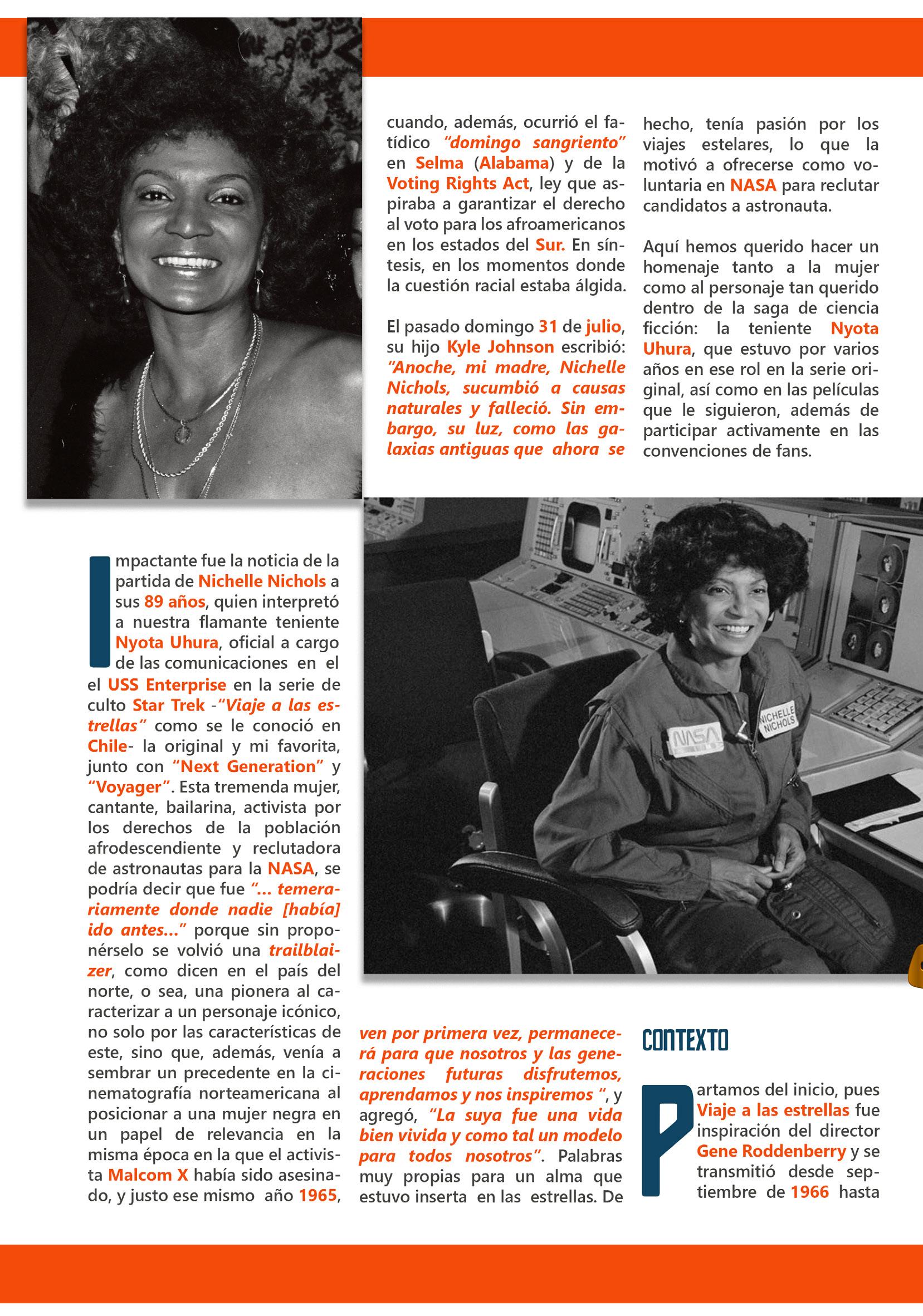 Impactante fue la noticia de la partida de Nichelle Nichols a sus 89 años, quien interpretó a nuestra flamante teniente Nyota Uhura, oficial a cargo de las comunicaciones en el el USS Enterprise en la serie de culto Star Trek -"Viaje a las estrellas" como se le conoció en Chile- la original y mi favorita, junto con "Next Generation" y "Voyager". Esta tremenda mujer, cantante, bailarina, activista por los derechos de la población afrodescendiente y reclutadora de astronautas para la NASA, se podría decir que fue "... temerariamente donde nadie [había] ido antes..." porque sin proponérselo se volvió una trailblaizer, como dicen en el país del norte, o sea, una pionera al caracterizar a un personaje icónico, no solo por las características de este, sino que, además, venía a sembrar un precedente en la cinematografía norteamericana al posicionar a una mujer negra en un papel de relevancia en la misma época en la que el activista Malcom X había sido asesinado, y justo ese mismo año 1965, cuando, además, ocurrió el fatídico "domingo sangriento" en Selma (Alabama) y de la Voting Rights Act, ley que aspiraba a garantizar el derecho al voto para los afroamericanos en los estados del Sur. En síntesis, en los momentos donde la cuestión racial estaba álgida.

El pasado domingo 31 de julio, su hijo Kyle Johnson escribió: "Anoche, mi madre, Nichelle Nichols, sucumbió a causas naturales y falleció. Sin embargo, su luz, como las galaxias antiguas que ahora se ven por primera vez, permanecerá para que nosotros y las generaciones futuras disfrutemos, aprendamos y nos inspiremos ", y agregó, "La suya fue una vida bien vivida y como tal un modelo para todos nosotros". Palabras muy propias para un alma que estuvo inserta en las estrellas. De hecho, tenía pasión por los viajes estelares, lo que la motivó a ofrecerse como voluntaria en NASA para reclutar candidatos a astronauta.

Aquí hemos querido hacer un homenaje tanto a la mujer como al personaje tan querido dentro de la saga de ciencia ficción: la teniente Nyota Uhura, que estuvo por varios años en ese rol en la serie original, así como en las películas que le siguieron, además de participar activamente en las convenciones de fans.

NASA

NICHELLE NICHOLS

CONTEXTO

Partamos del inicio, pues Viaje a las estrellas fue inspiración del director Gene Roddenberry y se transmitió desde septiembre de 1966 hasta